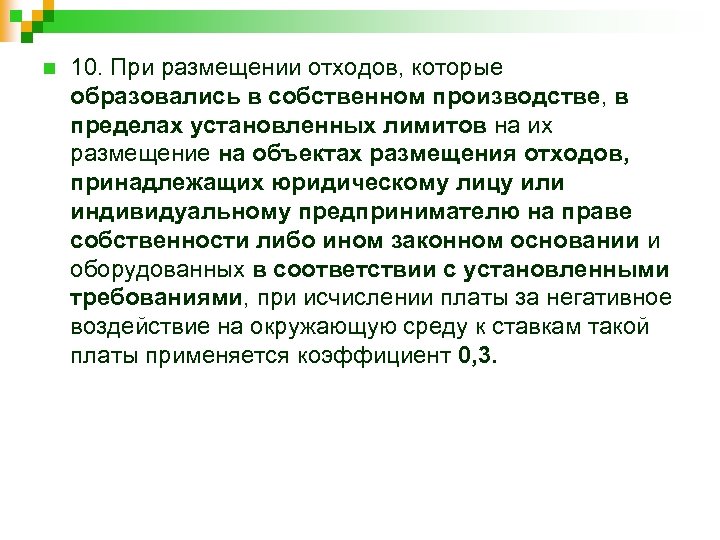 10. При размещении отходов, которые образовались в собственном производстве, в пределах установленных лимитов на их размещение на объектах размещения отходов, принадлежащих юридическому лицу или индивидуальному предпринимателю на праве собственности либо ином законном основании и оборудованных в соответствии с установленными требованиями, при исчислении платы за негативное воздействие на окружающую среду к ставкам такой платы применяется коэффициент 0,3.